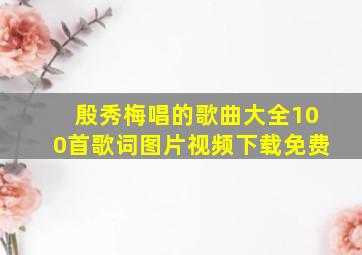 殷秀梅唱的歌曲大全100首歌词图片视频下载免费